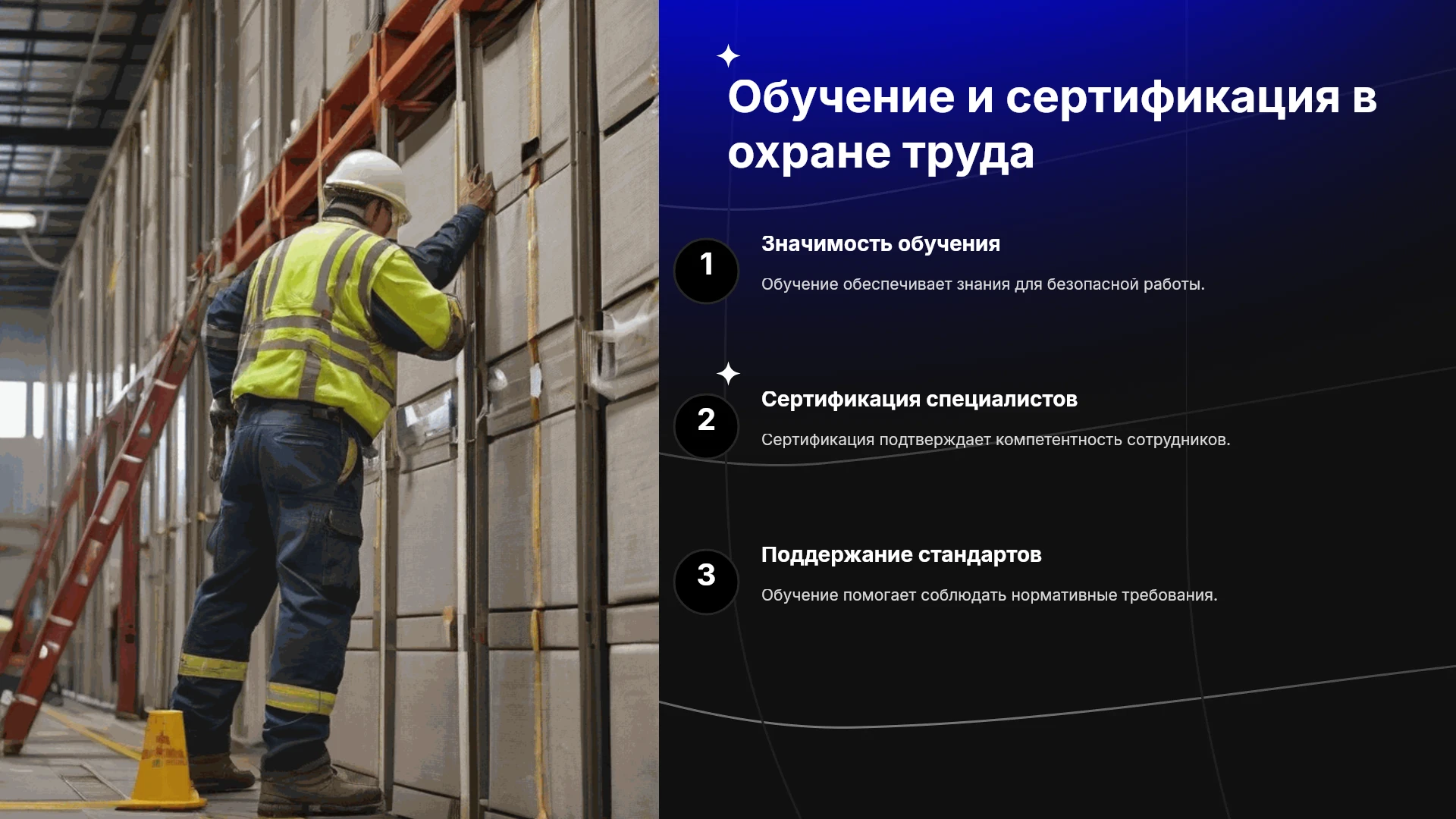 Обучение и сертификация в охране труда

1

Значимость обучения

Обучение обеспечивает знания для безопасной работы.

2

Сертификация специалистов

Сертификация подтверждает компетентность сотрудников.

3

Поддержание стандартов

Обучение помогает соблюдать нормативные требования.